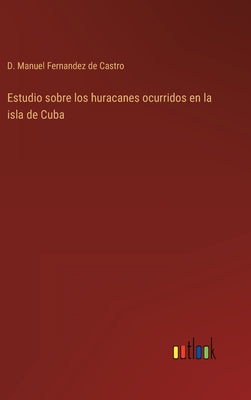 D. Manuel Fernandez de Castro

Estudio sobre los huracanes ocurridos en la isla de Cuba

outlook